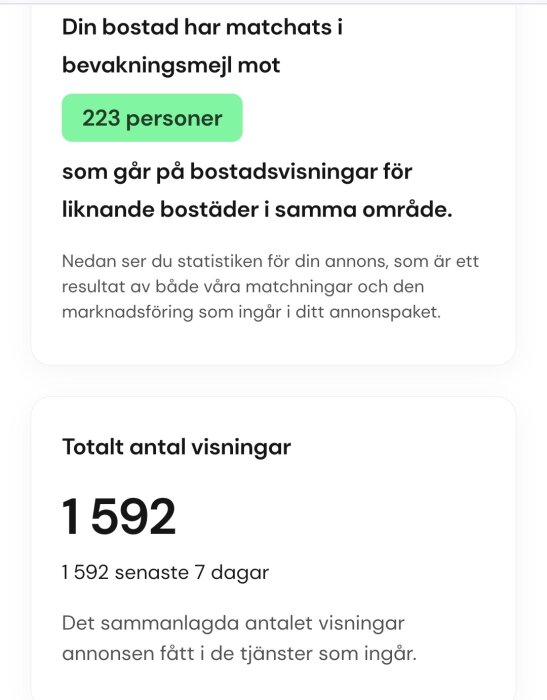 Din bostad har matchats i bevakningsmejl mot

223 personer

som går på bostadsvisningar för liknande bostäder i samma område.

Nedan ser du statistiken för din annons, som är ett resultat av både våra matchningar och den marknadsföring som ingår i ditt annonspaket.

Totalt antal visningar

1 592

1 592 senaste 7 dagar

Det sammanlagda antalet visningar annonsen fått i de tjänster som ingår.